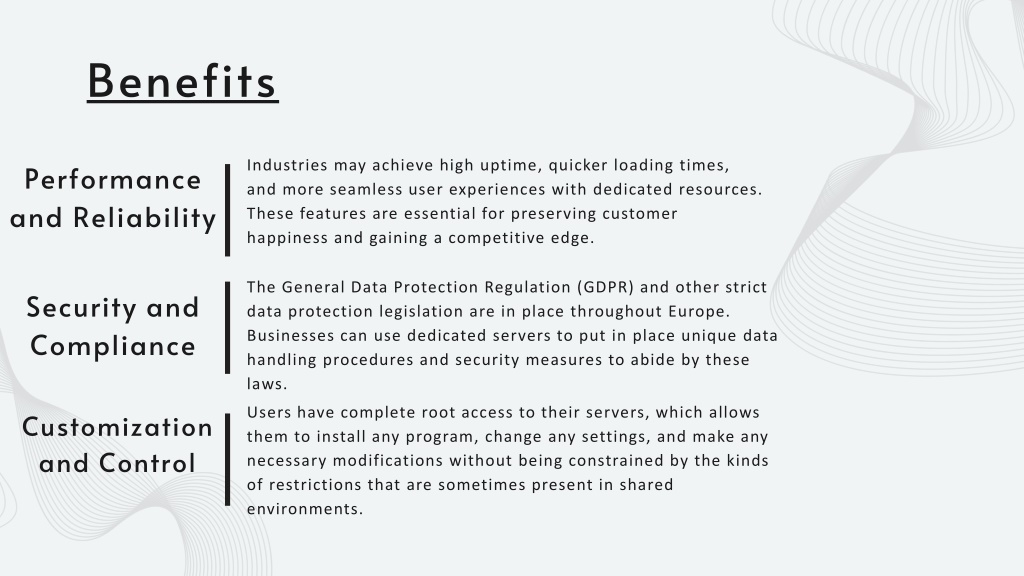 Benefits

Performance and Reliability

Industries may achieve high uptime, quicker loading times, and more seamless user experiences with dedicated resources. These features are essential for preserving customer happiness and gaining a competitive edge.

Security and Compliance

The General Data Protection Regulation (GDPR) and other strict data protection legislation are in place throughout Europe. Businesses can use dedicated servers to put in place unique data handling procedures and security measures to abide by these laws.

Customization and Control

Users have complete root access to their servers, which allows them to install any program, change any settings, and make any necessary modifications without being constrained by the kinds of restrictions that are sometimes present in shared environments.